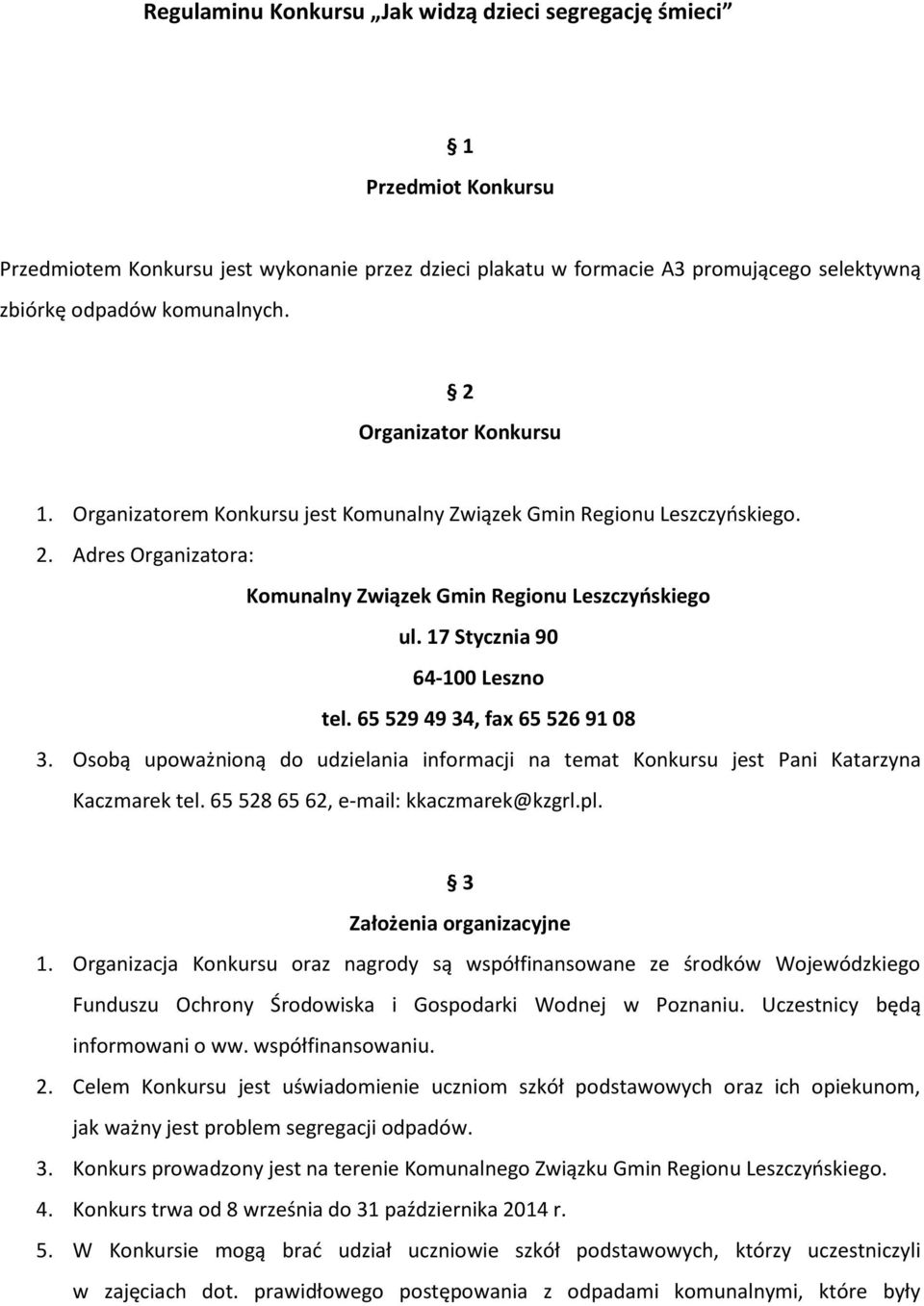 Regulaminu Konkursu „Jak widzą dzieci segregację śmieci”

§ 1

Przedmiot Konkursu

Przedmiotem Konkursu jest wykonanie przez dzieci plakatu w formacie A3 promującego selektywną zbiórkę odpadów komunalnych.

§ 2

Organizator Konkursu

1. Organizatorem Konkursu jest Komunalny Związek Gmin Regionu Leszczyńskiego.
2. Adres Organizatora:

Komunalny Związek Gmin Regionu Leszczyńskiego

ul. 17 Stycznia 90

64-100 Leszno

tel. 65 529 49 34, fax 65 526 91 08

3. Osobą upoważnioną do udzielania informacji na temat Konkursu jest Pani Katarzyna Kaczmarek tel. 65 528 65 62, e-mail: kkaczmarek@kzgrl.pl.

§ 3

Założenia organizacyjne

1. Organizacja Konkursu oraz nagrody są współfinansowane ze środków Wojewódzkiego Funduszu Ochrony Środowiska i Gospodarki Wodnej w Poznaniu. Uczestnicy będą informowani o ww. współfinansowaniu.
2. Celem Konkursu jest uświadomienie uczniom szkół podstawowych oraz ich opiekunom, jak ważny jest problem segregacji odpadów.
3. Konkurs prowadzony jest na terenie Komunalnego Związku Gmin Regionu Leszczyńskiego.
4. Konkurs trwa od 8 września do 31 października 2014 r.
5. W Konkursie mogą brać udział uczniowie szkół podstawowych, którzy uczestniczyli w zajęciach dot. prawidłowego postępowania z odpadami komunalnymi, które były